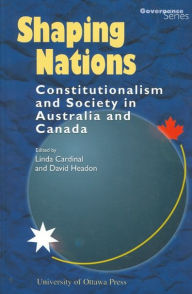 Governance Series

Shaping Nations

Constitutionalism and Society in Australia and Canada

Edited by
Linda Cardinal
and David Headon

University of Ottawa Press